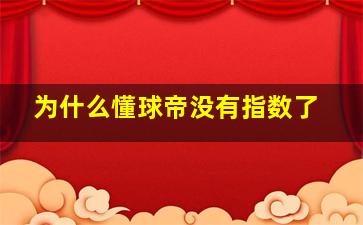 为什么懂球帝没有指数了